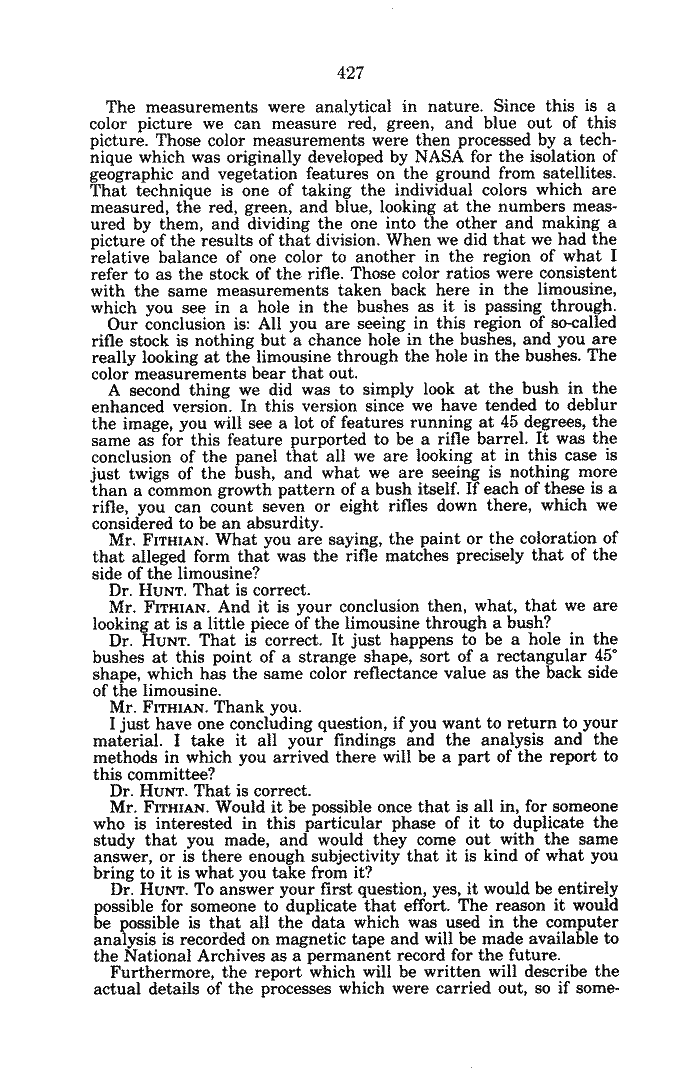 427

The measurements were analytical in nature. Since this is a color picture we can measure red, green, and blue out of this picture. Those color measurements were then processed by a technique which was originally developed by NASA for the isolation of geographic and vegetation features on the ground from satellites. That technique is one of taking the individual colors which are measured, the red, green, and blue, looking at the numbers measured by them, and dividing the one into the other and making a picture of the results of that division. When we did that we had the relative balance of one color to another in the region of what I refer to as the stock of the rifle. Those color ratios were consistent with the same measurements taken back here in the limousine, which you see in a hole in the bushes as it is passing through.

Our conclusion is: All you are seeing in this region of so-called rifle stock is nothing but a chance hole in the bushes, and you are really looking at the limousine through the hole in the bushes. The color measurements bear that out.

A second thing we did was to simply look at the bush in the enhanced version. In this version since we have tended to deblur the image, you will see a lot of features running at 45 degrees, the same as for this feature purported to be a rifle barrel. It was the conclusion of the panel that all we are looking at in this case is just twigs of the bush, and what we are seeing is nothing more than a common growth pattern of a bush itself. If each of these is a rifle, you can count seven or eight rifles down there, which we considered to be an absurdity.

Mr. FITHIAN. What you are saying, the paint or the coloration of that alleged form that was the rifle matches precisely that of the side of the limousine?

Dr. HUNT. That is correct.

Mr. FITHIAN. And it is your conclusion then, what, that we are looking at is a little piece of the limousine through a bush?

Dr. HUNT. That is correct. It just happens to be a hole in the bushes at this point of a strange shape, sort of a rectangular 45° shape, which has the same color reflectance value as the back side of the limousine.

Mr. FITHIAN. Thank you.

I just have one concluding question, if you want to return to your material. I take it all your findings and the analysis and the methods in which you arrived there will be a part of the report to this committee?

Dr. HUNT. That is correct.

Mr. FITHIAN. Would it be possible once that is all in, for someone who is interested in this particular phase of it to duplicate the study that you made, and would they come out with the same answer, or is there enough subjectivity that it is kind of what you bring to it is what you take from it?

Dr. HUNT. To answer your first question, yes, it would be entirely possible for someone to duplicate that effort. The reason it would be possible is that all the data which was used in the computer analysis is recorded on magnetic tape and will be made available to the National Archives as a permanent record for the future.

Furthermore, the report which will be written will describe the actual details of the processes which were carried out, so if some-